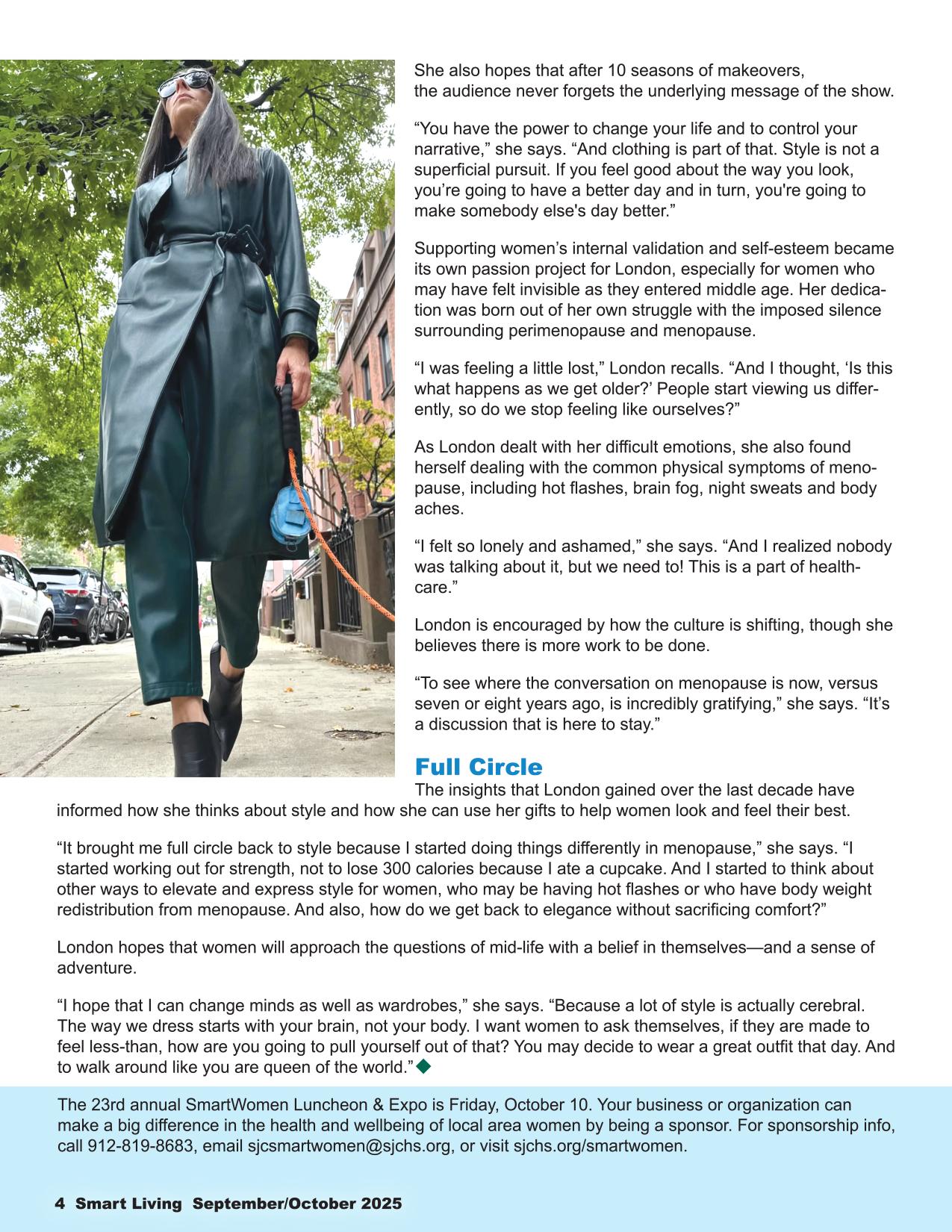 She also hopes that after 10 seasons of makeovers, the audience never forgets the underlying message of the show.

“You have the power to change your life and to control your narrative,” she says. “And clothing is part of that. Style is not a superficial pursuit. If you feel good about the way you look, you’re going to have a better day and in turn, you're going to make somebody else's day better.”

Supporting women’s internal validation and self-esteem became its own passion project for London, especially for women who may have felt invisible as they entered middle age. Her dedication was born out of her own struggle with the imposed silence surrounding perimenopause and menopause.

“I was feeling a little lost,” London recalls. “And I thought, ‘Is this what happens as we get older?’ People start viewing us differently, so do we stop feeling like ourselves?”

As London dealt with her difficult emotions, she also found herself dealing with the common physical symptoms of menopause, including hot flashes, brain fog, night sweats and body aches.

“I felt so lonely and ashamed,” she says. “And I realized nobody was talking about it, but we need to! This is a part of healthcare.”

London is encouraged by how the culture is shifting, though she believes there is more work to be done.

“To see where the conversation on menopause is now, versus seven or eight years ago, is incredibly gratifying,” she says. “It’s a discussion that is here to stay.”

Full Circle

The insights that London gained over the last decade have informed how she thinks about style and how she can use her gifts to help women look and feel their best.

“It brought me full circle back to style because I started doing things differently in menopause,” she says. “I started working out for strength, not to lose 300 calories because I ate a cupcake. And I started to think about other ways to elevate and express style for women, who may be having hot flashes or who have body weight redistribution from menopause. And also, how do we get back to elegance without sacrificing comfort?”

London hopes that women will approach the questions of mid-life with a belief in themselves—and a sense of adventure.

“I hope that I can change minds as well as wardrobes,” she says. “Because a lot of style is actually cerebral. The way we dress starts with your brain, not your body. I want women to ask themselves, if they are made to feel less-than, how are you going to pull yourself out of that? You may decide to wear a great outfit that day. And to walk around like you are queen of the world.”

The 23rd annual SmartWomen Luncheon & Expo is Friday, October 10. Your business or organization can make a big difference in the health and wellbeing of local area women by being a sponsor. For sponsorship info, call 912-819-8683, email sjcsmartwomen@sjchs.org, or visit sjchs.org/smartwomen.

4 Smart Living September/October 2025